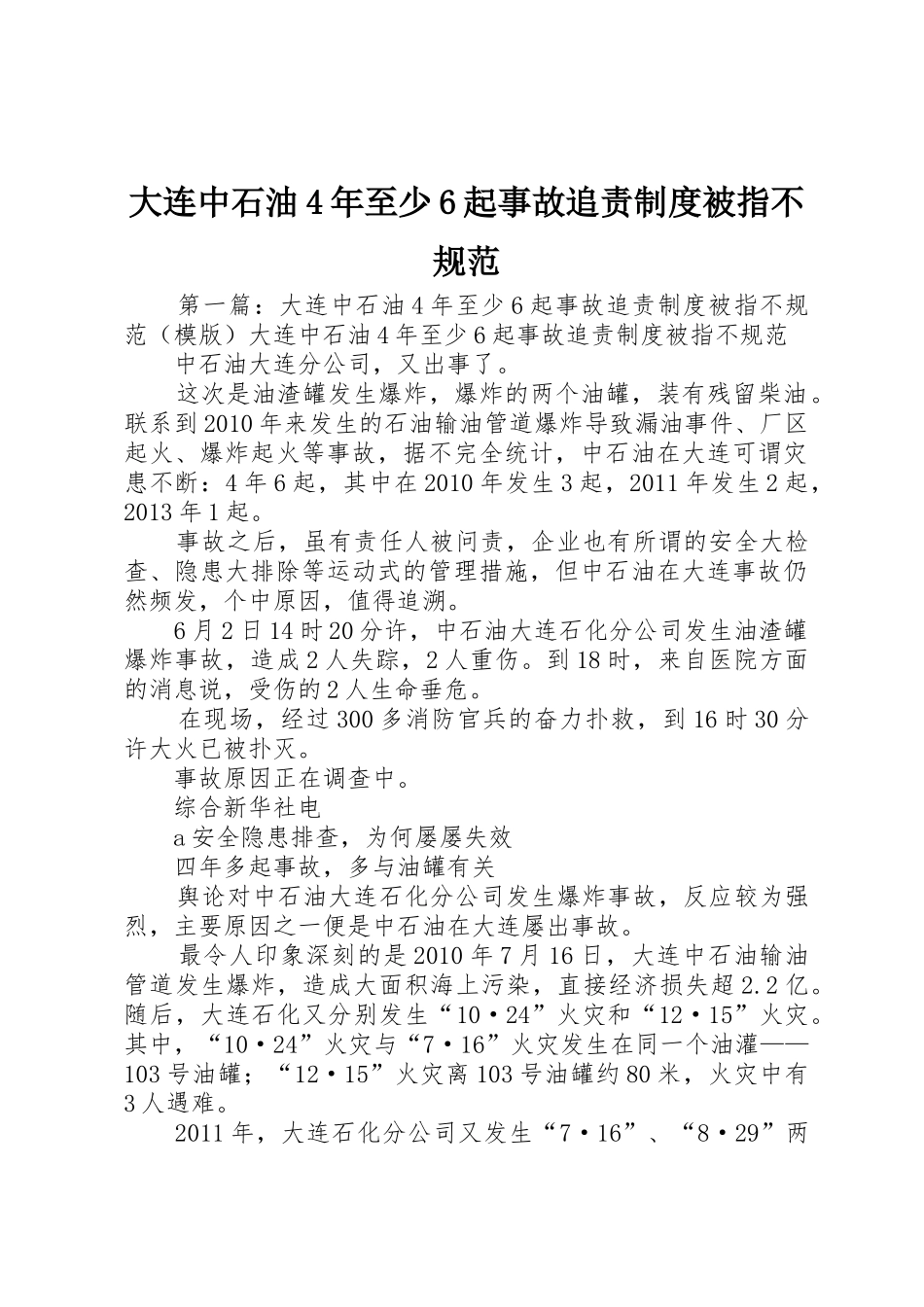 大连中石油4年至少6起事故追责制度被指不规范

第一篇：大连中石油4年至少6起事故追责制度被指不规范（模版）大连中石油4年至少6起事故追责制度被指不规范

中石油大连分公司，又出事了。

这次是油渣罐发生爆炸，爆炸的两个油罐，装有残留柴油。联系到2010年来发生的石油输油管道爆炸导致漏油事件、厂区起火、爆炸起火等事故，据不完全统计，中石油在大连可谓灾患不断：4年6起，其中在2010年发生3起，2011年发生2起，2013年1起。

事故之后，虽有责任人被问责，企业也有所谓的安全大检查、隐患大排除等运动式的管理措施，但中石油在大连事故仍然频发，个中原因，值得追溯。

6月2日14时20分许，中石油大连石化分公司发生油渣罐爆炸事故，造成2人失踪，2人重伤。到18时，来自医院方面的消息说，受伤的2人生命垂危。

在现场，经过300多消防官兵的奋力扑救，到16时30分许大火已被扑灭。

事故原因正在调查中。

综合新华社电

a安全隐患排查，为何屡屡失效

四年多起事故，多与油罐有关

舆论对中石油大连石化分公司发生爆炸事故，反应较为强烈，主要原因之一便是中石油在大连屡出事故。

最令人印象深刻的是2010年7月16日，大连中石油输油管道发生爆炸，造成大面积海上污染，直接经济损失超2.2亿。随后，大连石化又分别发生“10·24”火灾和“12·15”火灾。其中，“10·24”火灾与“7·16”火灾发生在同一个油灌——103号油罐；“12·15”火灾离103号油罐约80米，火灾中有3人遇难。

2011年，大连石化分公司又发生“7·16”、“8·29”两